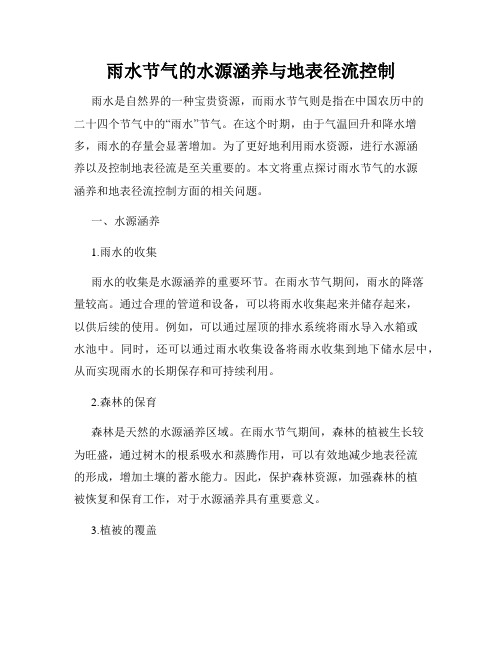 雨水节气的水源涵养与地表径流控制

雨水是自然界的一种宝贵资源，而雨水节气则是指在中国农历中的二十四个节气中的“雨水”节气。在这个时期，由于气温回升和降水增多，雨水的存量会显著增加。为了更好地利用雨水资源，进行水源涵养以及控制地表径流是至关重要的。本文将重点探讨雨水节气的水源涵养和地表径流控制方面的相关问题。

一、水源涵养

1.雨水的收集

雨水的收集是水源涵养的重要环节。在雨水节气期间，雨水的降落量较高。通过合理的管道和设备，可以将雨水收集起来并储存起来，以供后续的使用。例如，可以通过屋顶的排水系统将雨水导入水箱或水池中。同时，还可以通过雨水收集设备将雨水收集到地下储水层中，从而实现雨水的长期保存和可持续利用。

2.森林的保育

森林是天然的水源涵养区域。在雨水节气期间，森林的植被生长较为旺盛，通过树木的根系吸水和蒸腾作用，可以有效地减少地表径流的形成，增加土壤的蓄水能力。因此，保护森林资源，加强森林的植被恢复和保育工作，对于水源涵养具有重要意义。

3.植被的覆盖